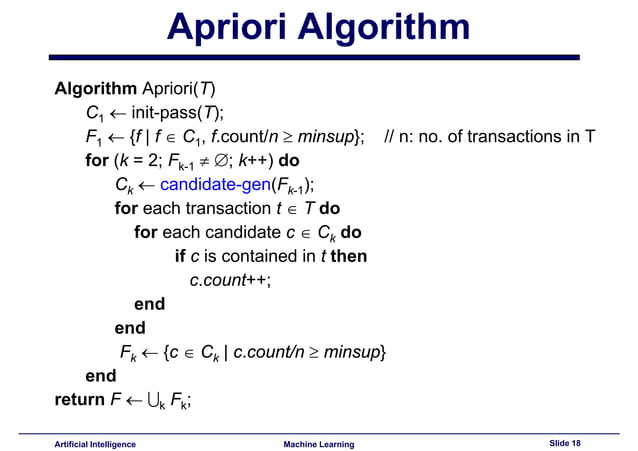 Apriori Algorithm

Algorithm Apriori($T$)
$C_1 \leftarrow$ init-pass($T$);
$F_1 \leftarrow \{f \mid f \in C_1, f.\text{count}/n \geq minsup\}$; // n: no. of transactions in T
for ($k = 2$; $F_{k-1} \neq \emptyset$; $k$++) do
$C_k \leftarrow$ candidate-gen($F_{k-1}$);
for each transaction $t \in T$ do
for each candidate $c \in C_k$ do
if $c$ is contained in $t$ then
$c.count$++;
end
end
$F_k \leftarrow \{c \in C_k \mid c.count/n \geq minsup\}$
end
return $F \leftarrow \bigcup_k F_k$;

Artificial Intelligence
Machine Learning
Slide 18